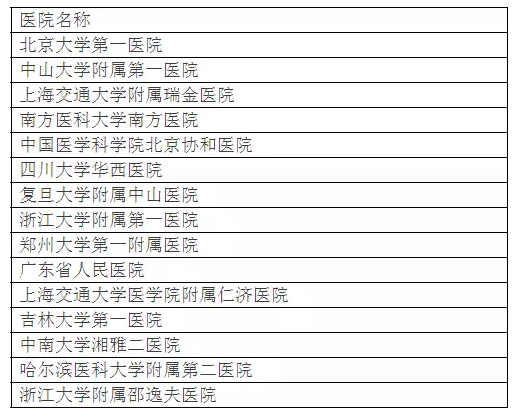 | 医院名称 |
|---|
| 北京大学第一医院 |
| 中山大学附属第一医院 |
| 上海交通大学附属瑞金医院 |
| 南方医科大学南方医院 |
| 中国医学科学院北京协和医院 |
| 四川大学华西医院 |
| 复旦大学附属中山医院 |
| 浙江大学附属第一医院 |
| 郑州大学第一附属医院 |
| 广东省人民医院 |
| 上海交通大学医学院附属仁济医院 |
| 吉林大学第一医院 |
| 中南大学湘雅二医院 |
| 哈尔滨医科大学附属第二医院 |
| 浙江大学附属邵逸夫医院 |